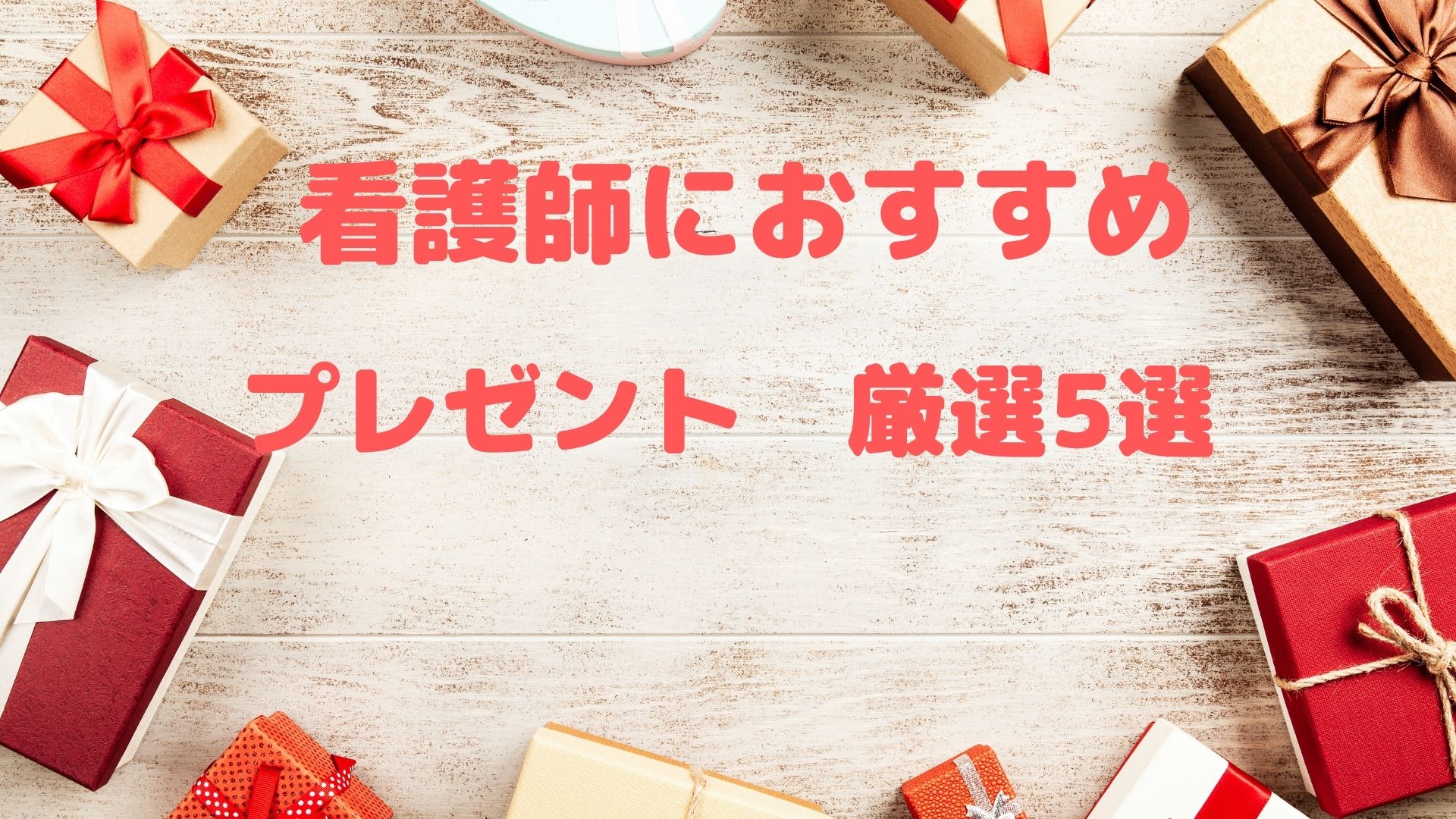 看護師におすすめ

プレゼント　厳選5選